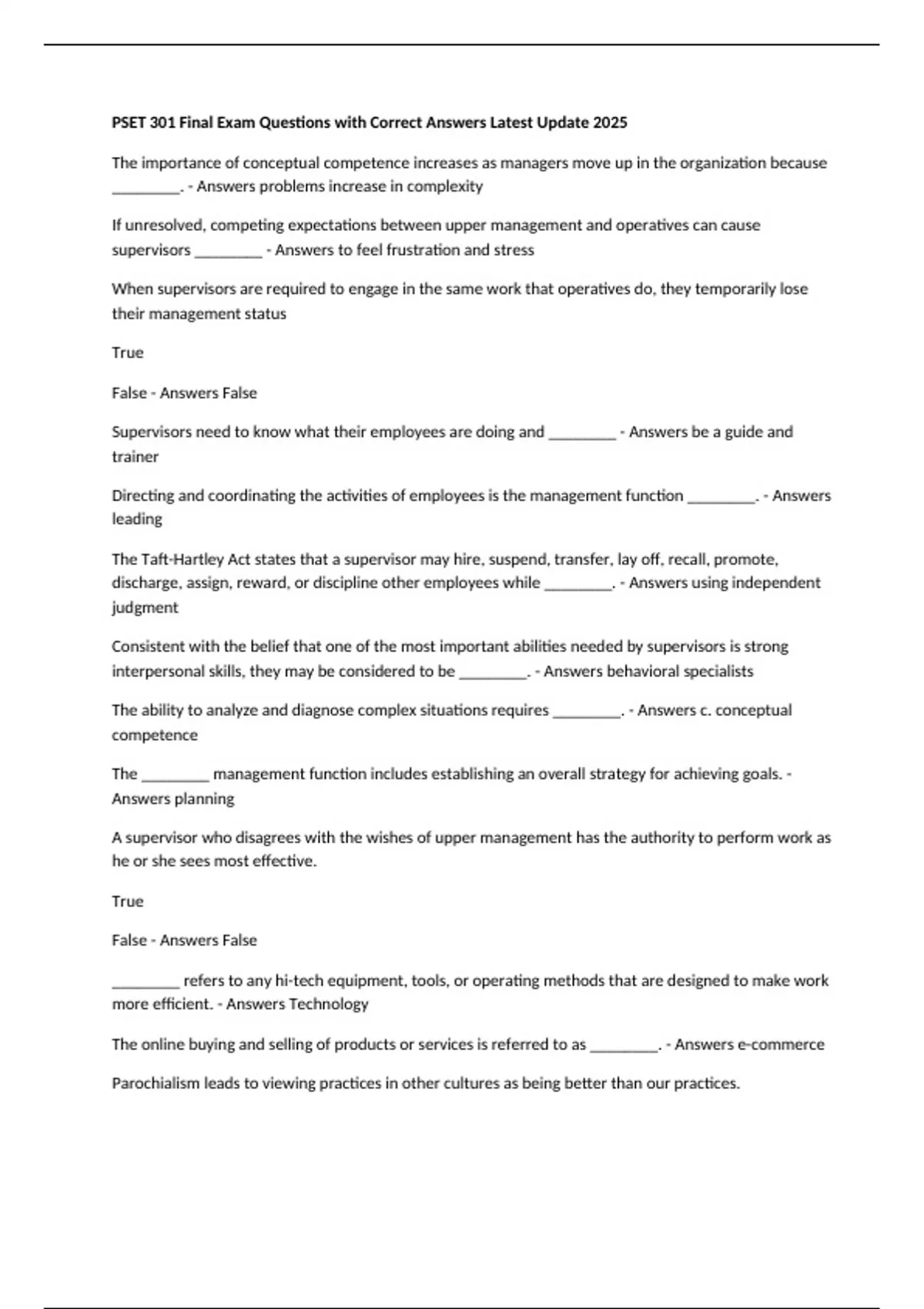 PSET 301 Final Exam Questions with Correct Answers Latest Update 2025

The importance of conceptual competence increases as managers move up in the organization because ________. - Answers problems increase in complexity

If unresolved, competing expectations between upper management and operatives can cause supervisors ________ - Answers to feel frustration and stress

When supervisors are required to engage in the same work that operatives do, they temporarily lose their management status

True

False - Answers False

Supervisors need to know what their employees are doing and ________ - Answers be a guide and trainer

Directing and coordinating the activities of employees is the management function ________. - Answers leading

The Taft-Hartley Act states that a supervisor may hire, suspend, transfer, lay off, recall, promote, discharge, assign, reward, or discipline other employees while ________. - Answers using independent judgment

Consistent with the belief that one of the most important abilities needed by supervisors is strong interpersonal skills, they may be considered to be ________. - Answers behavioral specialists

The ability to analyze and diagnose complex situations requires ________. - Answers c. conceptual competence

The ________ management function includes establishing an overall strategy for achieving goals. - Answers planning

A supervisor who disagrees with the wishes of upper management has the authority to perform work as he or she sees most effective.

True

False - Answers False

________ refers to any hi-tech equipment, tools, or operating methods that are designed to make work more efficient. - Answers Technology

The online buying and selling of products or services is referred to as ________. - Answers e-commerce

Parochialism leads to viewing practices in other cultures as being better than our practices.